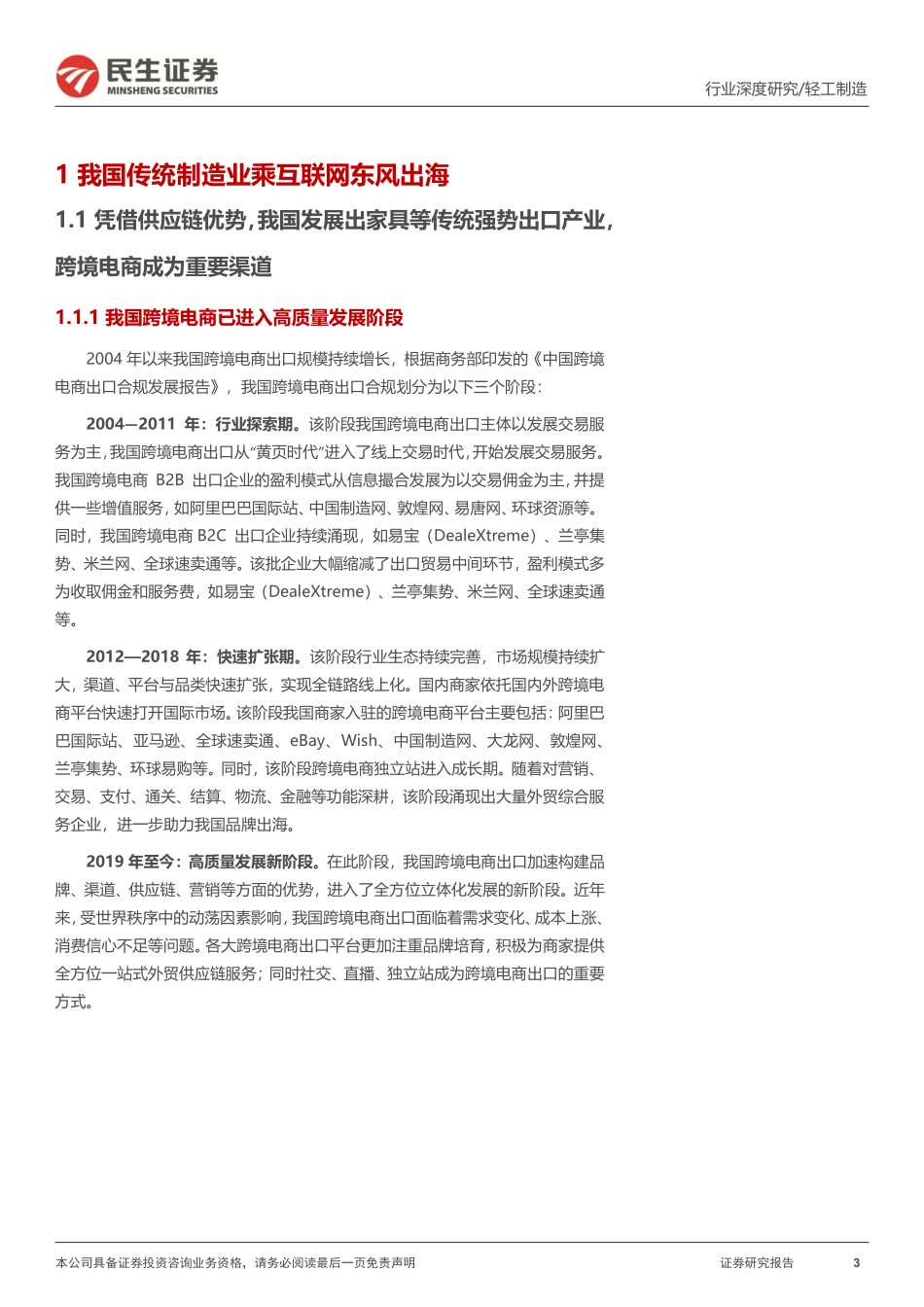 民生证券
MINSHENG SECURITIES

行业深度研究/轻工制造

1 我国传统制造业乘互联网东风出海

1.1 凭借供应链优势，我国发展出家具等传统强势出口产业，跨境电商成为重要渠道

1.1.1 我国跨境电商已进入高质量发展阶段

2004 年以来我国跨境电商出口规模持续增长，根据商务部印发的《中国跨境电商出口合规发展报告》，我国跨境电商出口合规划分为以下三个阶段：

2004—2011 年：行业探索期。该阶段我国跨境电商出口主体以发展交易服务为主，我国跨境电商出口从“黄页时代”进入了线上交易时代，开始发展交易服务。我国跨境电商 B2B 出口企业的盈利模式从信息撮合发展为以交易佣金为主，并提供一些增值服务，如阿里巴巴国际站、中国制造网、敦煌网、易唐网、环球资源等。同时，我国跨境电商 B2C 出口企业持续涌现，如易宝（DealeXtreme）、兰亭集势、米兰网、全球速卖通等。该批企业大幅缩减了出口贸易中间环节，盈利模式多为收取佣金和服务费，如易宝（DealeXtreme）、兰亭集势、米兰网、全球速卖通等。

2012—2018 年：快速扩张期。该阶段行业生态持续完善，市场规模持续扩大，渠道、平台与品类快速扩张，实现全链路线上化。国内商家依托国内外跨境电商平台快速打开国际市场。该阶段我国商家入驻的跨境电商平台主要包括：阿里巴巴国际站、亚马逊、全球速卖通、eBay、Wish、中国制造网、大龙网、敦煌网、兰亭集势、环球易购等。同时，该阶段跨境电商独立站进入成长期。随着对营销、交易、支付、通关、结算、物流、金融等功能深耕，该阶段涌现出大量外贸综合服务企业，进一步助力我国品牌出海。

2019 年至今：高质量发展新阶段。在此阶段，我国跨境电商出口加速构建品牌、渠道、供应链、营销等方面的优势，进入了全方位立体化发展的新阶段。近年来，受世界秩序中的动荡因素影响，我国跨境电商出口面临着需求变化、成本上涨、消费信心不足等问题。各大跨境电商出口平台更加注重品牌培育，积极为商家提供全方位一站式外贸供应链服务；同时社交、直播、独立站成为跨境电商出口的重要方式。

本公司具备证券投资咨询业务资格，请务必阅读最后一页免责声明

证券研究报告

3